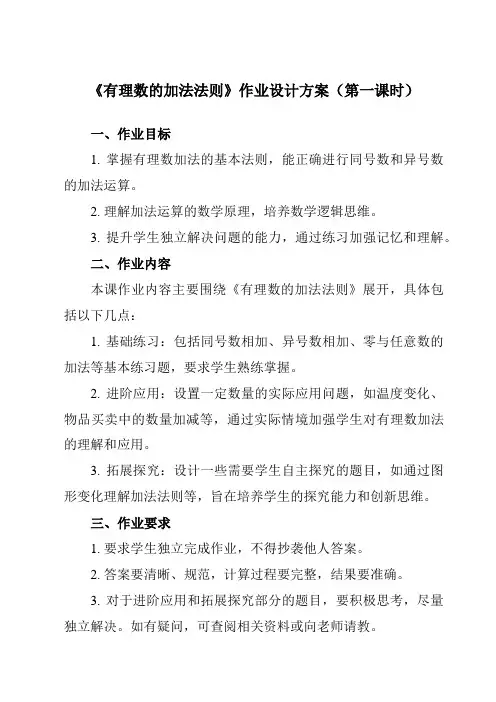 《有理数的加法法则》作业设计方案（第一课时）

一、作业目标

1. 掌握有理数加法的基本法则，能正确进行同号数和异号数的加法运算。

2. 理解加法运算的数学原理，培养数学逻辑思维。

3. 提升学生独立解决问题的能力，通过练习加强记忆和理解。

二、作业内容

本课作业内容主要围绕《有理数的加法法则》展开，具体包括以下几点：

1. 基础练习：包括同号数相加、异号数相加、零与任意数的加法等基本练习题，要求学生熟练掌握。

2. 进阶应用：设置一定数量的实际应用问题，如温度变化、物品买卖中的数量加减等，通过实际情境加强学生对有理数加法的理解和应用。

3. 拓展探究：设计一些需要学生自主探究的题目，如通过图形变化理解加法法则等，旨在培养学生的探究能力和创新思维。

三、作业要求

1. 要求学生独立完成作业，不得抄袭他人答案。

2. 答案要清晰、规范，计算过程要完整，结果要准确。

3. 对于进阶应用和拓展探究部分的题目，要积极思考，尽量独立解决。如有疑问，可查阅相关资料或向老师请教。